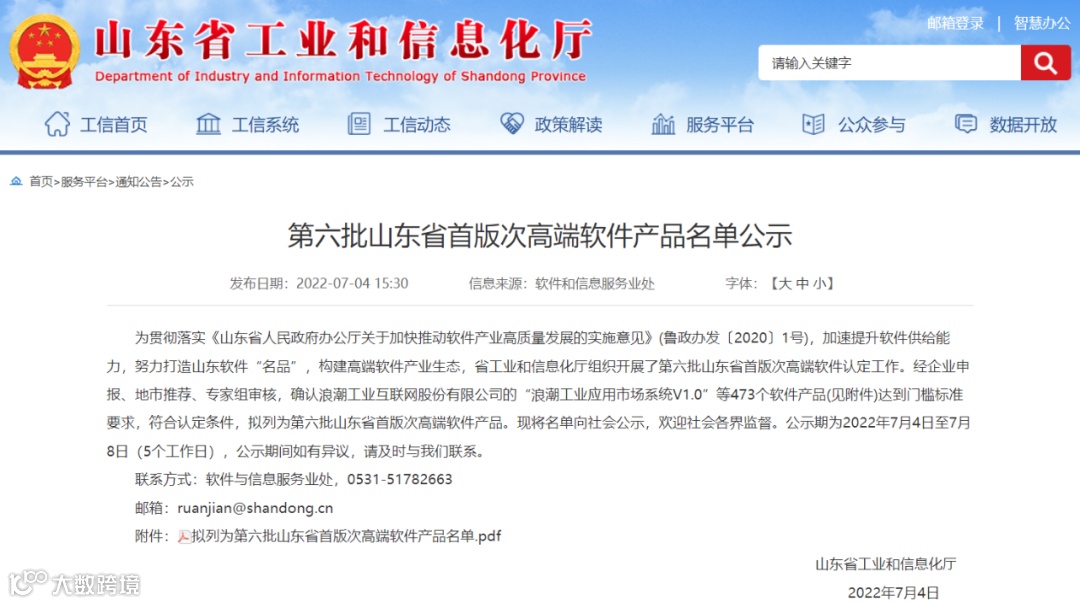 山东省工业和信息化厅
Department of Industry and Information Technology of Shandong Province

邮箱登录 | 智慧办公

请输入关键字

工信首页 工信系统 工信动态 政策解读 服务平台 公众参与 数据开放

首页>服务平台>通知公告>公示

第六批山东省首版次高端软件产品名单公示

发布日期：2022-07-04 15:30 信息来源：软件和信息服务业处 字体：【大 中 小】

为贯彻落实《山东省人民政府办公厅关于加快推动软件产业高质量发展的实施意见》(鲁政办发〔2020〕1号)，加速提升软件供给能力，努力打造山东软件“名品”，构建高端软件产业生态，省工业和信息化厅组织开展了第六批山东省首版次高端软件认定工作。经企业申报、地市推荐、专家组审核，确认浪潮工业互联网股份有限公司的“浪潮工业应用市场系统V1.0”等473个软件产品(见附件)达到门槛标准要求，符合认定条件，拟列为第六批山东省首版次高端软件产品。现将名单向社会公示，欢迎社会各界监督。公示期为2022年7月4日至7月8日（5个工作日），公示期间如有异议，请及时与我们联系。

联系方式：软件与信息服务业处，0531-51782663

邮箱：ruanjian@shandong.cn

附件：拟列为第六批山东省首版次高端软件产品名单.pdf

山东省工业和信息化厅

2022年7月4日

大数跨境